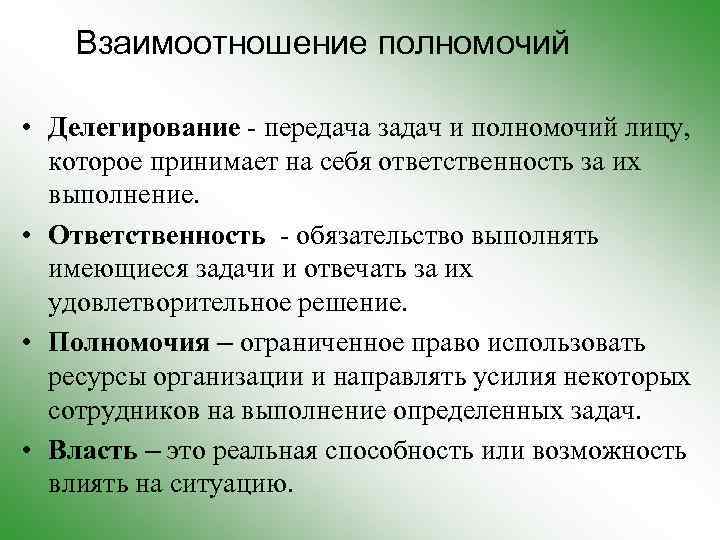 Взаимоотношение полномочий

• Делегирование - передача задач и полномочий лицу, которое принимает на себя ответственность за их выполнение.

• Ответственность - обязательство выполнять имеющиеся задачи и отвечать за их удовлетворительное решение.

• Полномочия – ограниченное право использовать ресурсы организации и направлять усилия некоторых сотрудников на выполнение определенных задач.

• Власть – это реальная способность или возможность влиять на ситуацию.